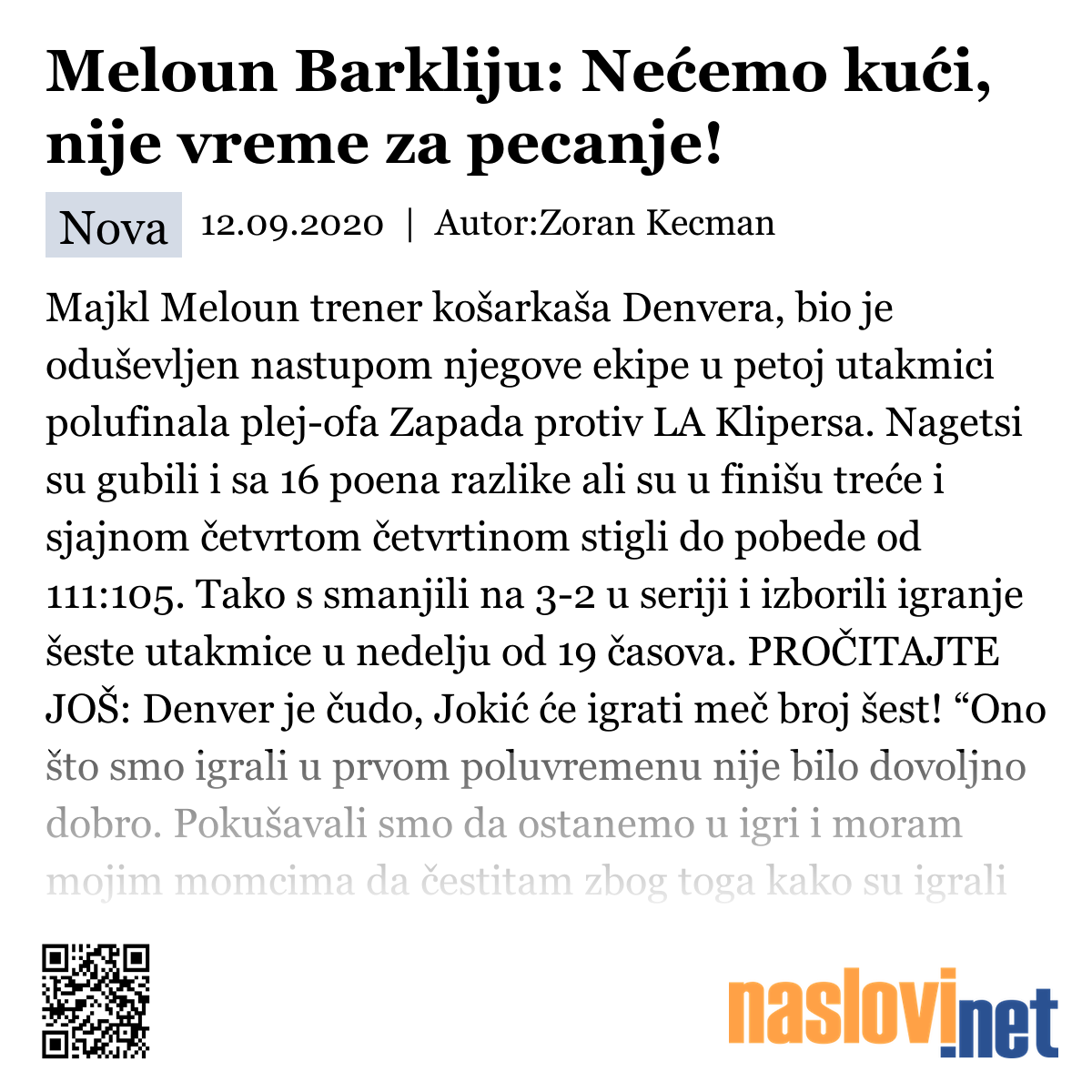 Meloun Barkliju: Nećemo kući, nije vreme za pecanje!

Nova 12.09.2020 | Autor:Zoran Kecman

Majkl Meloun trener košarkaša Denvera, bio je oduševljen nastupom njegove ekipe u petoj utakmici polufinala plej-ofa Zapada protiv LA Klipersa. Nagetsi su gubili i sa 16 poena razlike ali su u finišu treće i sjajnom četvrtom četvrtinom stigli do pobede od 111:105. Tako s smanjili na 3-2 u seriji i izborili igranje šeste utakmice u nedelju od 19 časova. PROČITAJTE JOŠ: Denver je čudo, Jokić će igrati meč broj šest! “Ono što smo igrali u prvom poluvremenu nije bilo dovoljno dobro. Pokušavali smo da ostanemo u igri i moram mojim momcima da čestitam zbog toga kako su igrali

naslovi.net